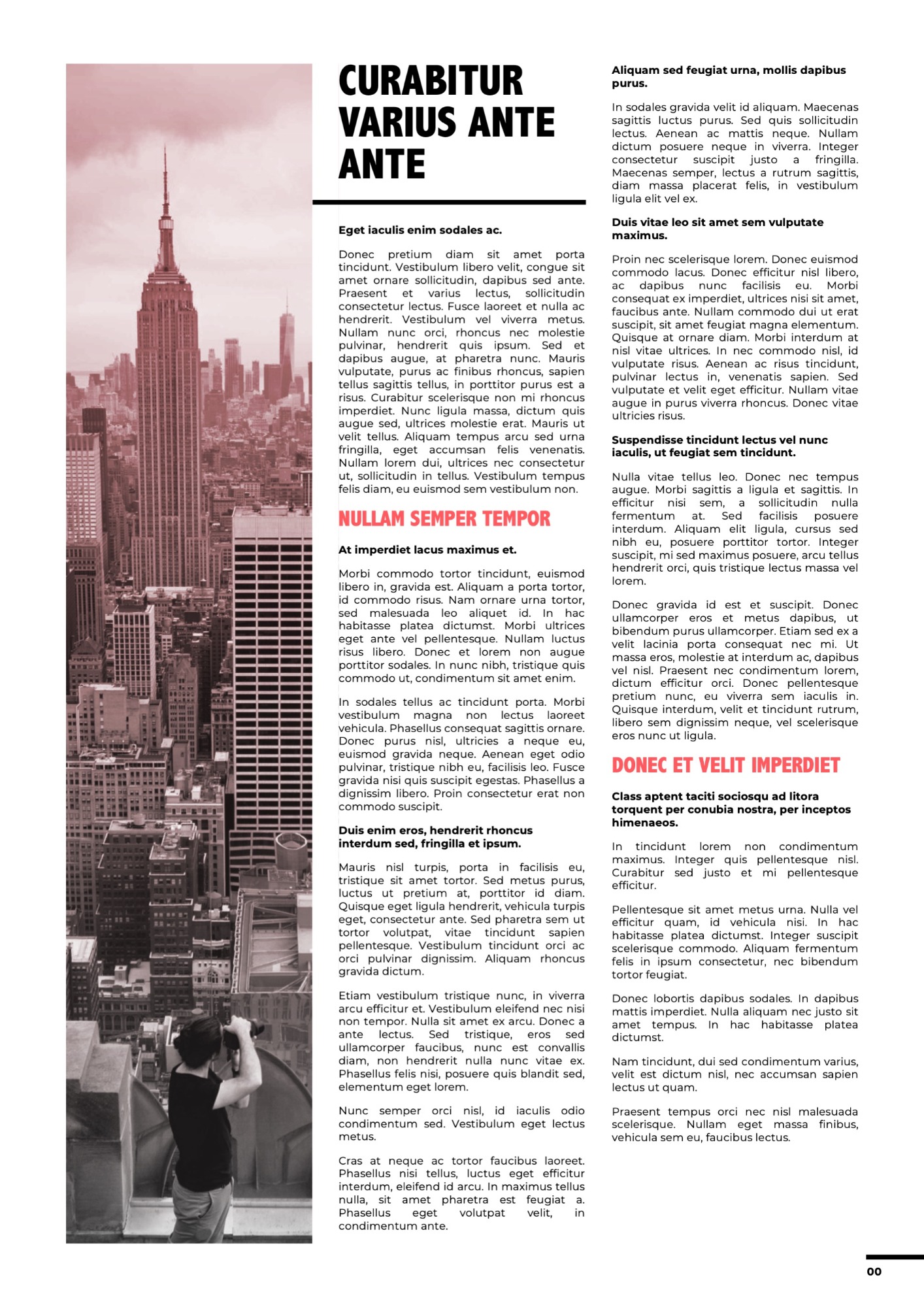 CURABITUR VARIUS ANTE ANTE

Eget iaculis enim sodales ac.

Donec pretium diam sit amet porta tincidunt. Vestibulum libero velit, congue sit amet ornare sollicitudin, dapibus sed ante. Praesent et varius lectus, sollicitudin consectetur lectus. Fusce laoreet et nulla ac hendrerit. Vestibulum vel viverra metus. Nullam nunc orci, rhoncus nec molestie pulvinar, hendrerit quis ipsum. Sed et dapibus augue, at pharetra nunc. Mauris vulputate, purus ac finibus rhoncus, sapien tellus sagittis tellus, in porttitor purus est a risus. Curabitur scelerisque non mi rhoncus imperdiet. Nunc ligula massa, dictum quis augue sed, ultrices molestie erat. Mauris ut velit tellus. Aliquam tempus arcu sed urna fringilla, eget accumsan felis venenatis. Nullam lorem dui, ultrices nec consectetur ut, sollicitudin in tellus. Vestibulum tempus felis diam, eu euismod sem vestibulum non.

NULLAM SEMPER TEMPOR

At imperdiet lacus maximus et.

Morbi commodo tortor tincidunt, euismod libero in, gravida est. Aliquam a porta tortor, id commodo risus. Nam ornare urna tortor, sed malesuada leo aliquet id. In hac habitasse platea dictumst. Morbi ultrices eget ante vel pellentesque. Nullam luctus risus libero. Donec et lorem non augue porttitor sodales. In nunc nibh, tristique quis commodo ut, condimentum sit amet enim.

In sodales tellus ac tincidunt porta. Morbi vestibulum magna non lectus laoreet vehicula. Phasellus consequat sagittis ornare. Donec purus nisl, ultricies a neque eu, euismod gravida neque. Aenean eget odio pulvinar, tristique nibh eu, facilisis leo. Fusce gravida nisi quis suscipit egestas. Phasellus a dignissim libero. Proin consectetur erat non commodo suscipit.

Duis enim eros, hendrerit rhoncus interdum sed, fringilla et ipsum.

Mauris nisl turpis, porta in facilisis eu, tristique sit amet tortor. Sed metus purus, luctus ut pretium at, porttitor id diam. Quisque eget ligula hendrerit, vehicula turpis eget, consectetur ante. Sed pharetra sem ut tortor volutpat, vitae tincidunt sapien pellentesque. Vestibulum tincidunt orci ac orci pulvinar dignissim. Aliquam rhoncus gravida dictum.

Etiam vestibulum tristique nunc, in viverra arcu efficitur et. Vestibulum eleifend nec nisi non tempor. Nulla sit amet ex arcu. Donec a ante lectus. Sed tristique, eros sed ullamcorper faucibus, nunc est convallis diam, non hendrerit nulla nunc vitae ex. Phasellus felis nisi, posuere quis blandit sed, elementum eget lorem.

Nunc semper orci nisl, id iaculis odio condimentum sed. Vestibulum eget lectus metus.

Cras at neque ac tortor faucibus laoreet. Phasellus nisi tellus, luctus eget efficitur interdum, eleifend id arcu. In maximus tellus nulla, sit amet pharetra est feugiat a. Phasellus eget volutpat velit, in condimentum ante.

Aliquam sed feugiat urna, mollis dapibus purus.

In sodales gravida velit id aliquam. Maecenas sagittis luctus purus. Sed quis sollicitudin lectus. Aenean ac mattis neque. Nullam dictum posuere neque in viverra. Integer consectetur suscipit justo a fringilla. Maecenas semper, lectus a rutrum sagittis, diam massa placerat felis, in vestibulum ligula elit vel ex.

Duis vitae leo sit amet sem vulputate maximus.

Proin nec scelerisque lorem. Donec euismod commodo lacus. Donec efficitur nisl libero, ac dapibus nunc facilisis eu. Morbi consequat ex imperdiet, ultrices nisi sit amet, faucibus ante. Nullam commodo dui ut erat suscipit, sit amet feugiat magna elementum. Quisque at ornare diam. Morbi interdum at nisl vitae ultrices. In nec commodo nisl, id vulputate risus. Aenean ac risus tincidunt, pulvinar lectus in, venenatis sapien. Sed vulputate et velit eget efficitur. Nullam vitae augue in purus viverra rhoncus. Donec vitae ultricies risus.

Suspendisse tincidunt lectus vel nunc iaculis, ut feugiat sem tincidunt.

Nulla vitae tellus leo. Donec nec tempus augue. Morbi sagittis a ligula et sagittis. In efficitur nisi sem, a sollicitudin nulla fermentum at. Sed facilisis posuere interdum. Aliquam elit ligula, cursus sed nibh eu, posuere porttitor tortor. Integer suscipit, mi sed maximus posuere, arcu tellus hendrerit orci, quis tristique lectus massa vel lorem.

Donec gravida id est et suscipit. Donec ullamcorper eros et metus dapibus, ut bibendum purus ullamcorper. Etiam sed ex a velit lacinia porta consequat nec mi. Ut massa eros, molestie at interdum ac, dapibus vel nisl. Praesent nec condimentum lorem, dictum efficitur orci. Donec pellentesque pretium nunc, eu viverra sem iaculis in. Quisque interdum, velit et tincidunt rutrum, libero sem dignissim neque, vel scelerisque eros nunc ut ligula.

DONEC ET VELIT IMPERDIET

Class aptent taciti sociosqu ad litora torquent per conubia nostra, per inceptos himenaeos.

In tincidunt lorem non condimentum maximus. Integer quis pellentesque nisl. Curabitur sed justo et mi pellentesque efficitur.

Pellentesque sit amet metus urna. Nulla vel efficitur quam, id vehicula nisi. In hac habitasse platea dictumst. Integer suscipit scelerisque commodo. Aliquam fermentum felis in ipsum consectetur, nec bibendum tortor feugiat.

Donec lobortis dapibus sodales. In dapibus mattis imperdiet. Nulla aliquam nec justo sit amet tempus. In hac habitasse platea dictumst.

Nam tincidunt, dui sed condimentum varius, velit est dictum nisl, nec accumsan sapien lectus ut quam.

Praesent tempus orci nec nisl malesuada scelerisque. Nullam eget massa finibus, vehicula sem eu, faucibus lectus.

00